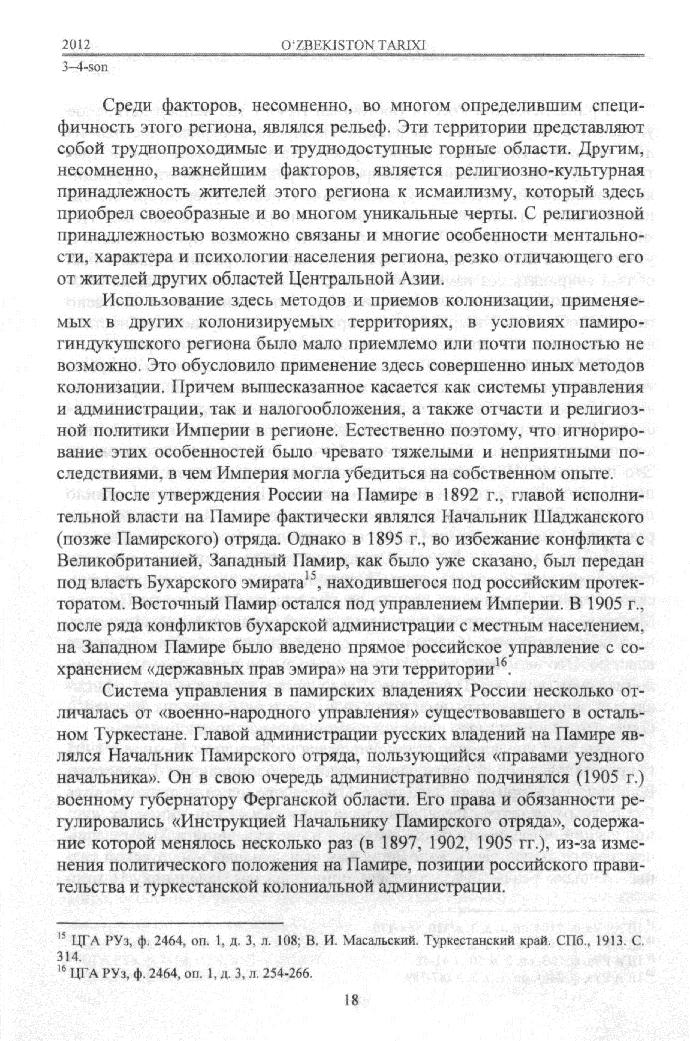 2012 O'ZBEKISTON TARIXI
3–4-son

Среди факторов, несомненно, во многом определившим специфичность этого региона, являлся рельеф. Эти территории представляют собой труднопроходимые и труднодоступные горные области. Другим, несомненно, важнейшим факторов, является религиозно-культурная принадлежность жителей этого региона к исмаилизму, который здесь приобрел своеобразные и во многом уникальные черты. С религиозной принадлежностью возможно связаны и многие особенности ментальности, характера и психологии населения региона, резко отличающего его от жителей других областей Центральной Азии.

Использование здесь методов и приемов колонизации, применяемых в других колонизируемых территориях, в условиях памиро-гиндукушского региона было мало приемлемо или почти полностью не возможно. Это обусловило применение здесь совершенно иных методов колонизации. Причем вышесказанное касается как системы управления и администрации, так и налогообложения, а также отчасти и религиозной политики Империи в регионе. Естественно поэтому, что игнорирование этих особенностей было чревато тяжелыми и неприятными последствиями, в чем Империя могла убедиться на собственном опыте.

После утверждения России на Памире в 1892 г., главой исполнительной власти на Памире фактически являлся Начальник Шаджанского (позже Памирского) отряда. Однако в 1895 г., во избежание конфликта с Великобританией, Западный Памир, как было уже сказано, был передан под власть Бухарского эмирата$^{15}$, находившегося под российским протекторатом. Восточный Памир остался под управлением Империи. В 1905 г., после ряда конфликтов бухарской администрации с местным населением, на Западном Памире было введено прямое российское управление с сохранением «державных прав эмира» на эти территории$^{16}$.

Система управления в памирских владениях России несколько отличалась от «военно-народного управления» существовавшего в остальном Туркестане. Главой администрации русских владений на Памире являлся Начальник Памирского отряда, пользующийся «правами уездного начальника». Он в свою очередь административно подчинялся (1905 г.) военному губернатору Ферганской области. Его права и обязанности регулировались «Инструкцией Начальнику Памирского отряда», содержание которой менялось несколько раз (в 1897, 1902, 1905 гг.), из-за изменения политического положения на Памире, позиции российского правительства и туркестанской колониальной администрации.

$^{15}$ ЦГА РУз, ф. 2464, оп. 1, д. 3, л. 108; В. И. Масальский. Туркестанский край. СПб., 1913. С. 314.
$^{16}$ ЦГА РУз, ф. 2464, оп. 1, д. 3, л. 254-266.

18